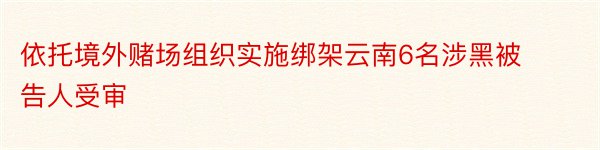 依托境外赌场组织实施绑架云南6名涉黑被告人受审